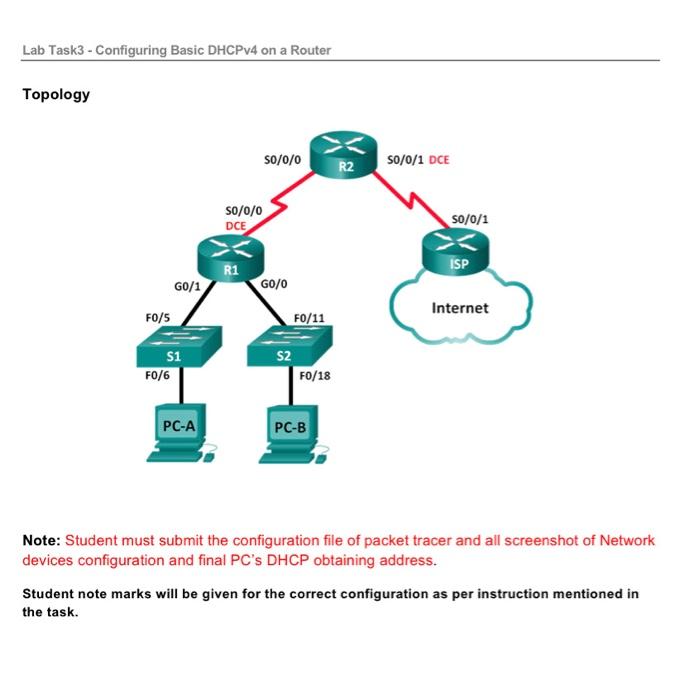 Lab Task3 - Configuring Basic DHCPv4 on a Router

Topology

S0/0/0
R2
S0/0/1 DCE
S0/0/0
DCE
S0/0/1
R1
ISP
G0/1
G0/0
Internet
F0/5
F0/11
S1
S2
F0/6
F0/18
PC-A
PC-B

Note: Student must submit the configuration file of packet tracer and all screenshot of Network devices configuration and final PC's DHCP obtaining address.

Student note marks will be given for the correct configuration as per instruction mentioned in the task.